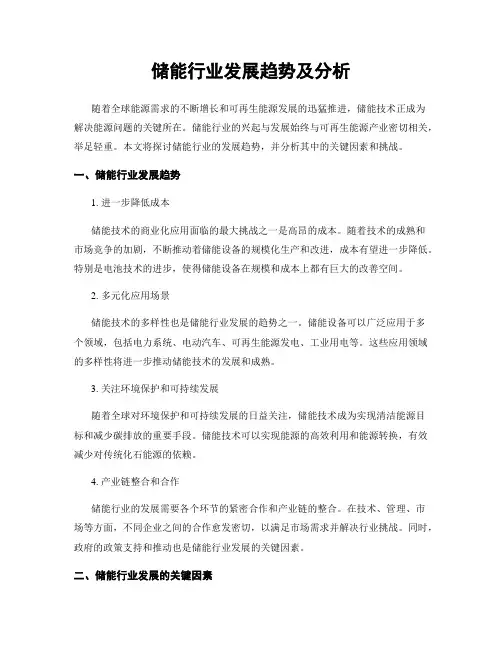 储能行业发展趋势及分析

随着全球能源需求的不断增长和可再生能源发展的迅猛推进，储能技术正成为解决能源问题的关键所在。储能行业的兴起与发展始终与可再生能源产业密切相关，举足轻重。本文将探讨储能行业的发展趋势，并分析其中的关键因素和挑战。

一、储能行业发展趋势

1. 进一步降低成本

储能技术的商业化应用面临的最大挑战之一是高昂的成本。随着技术的成熟和市场竞争的加剧，不断推动着储能设备的规模化生产和改进，成本有望进一步降低。特别是电池技术的进步，使得储能设备在规模和成本上都有巨大的改善空间。

2. 多元化应用场景

储能技术的多样性也是储能行业发展的趋势之一。储能设备可以广泛应用于多个领域，包括电力系统、电动汽车、可再生能源发电、工业用电等。这些应用领域的多样性将进一步推动储能技术的发展和成熟。

3. 关注环境保护和可持续发展

随着全球对环境保护和可持续发展的日益关注，储能技术成为实现清洁能源目标和减少碳排放的重要手段。储能技术可以实现能源的高效利用和能源转换，有效减少对传统化石能源的依赖。

4. 产业链整合和合作

储能行业的发展需要各个环节的紧密合作和产业链的整合。在技术、管理、市场等方面，不同企业之间的合作愈发密切，以满足市场需求并解决行业挑战。同时，政府的政策支持和推动也是储能行业发展的关键因素。

二、储能行业发展的关键因素